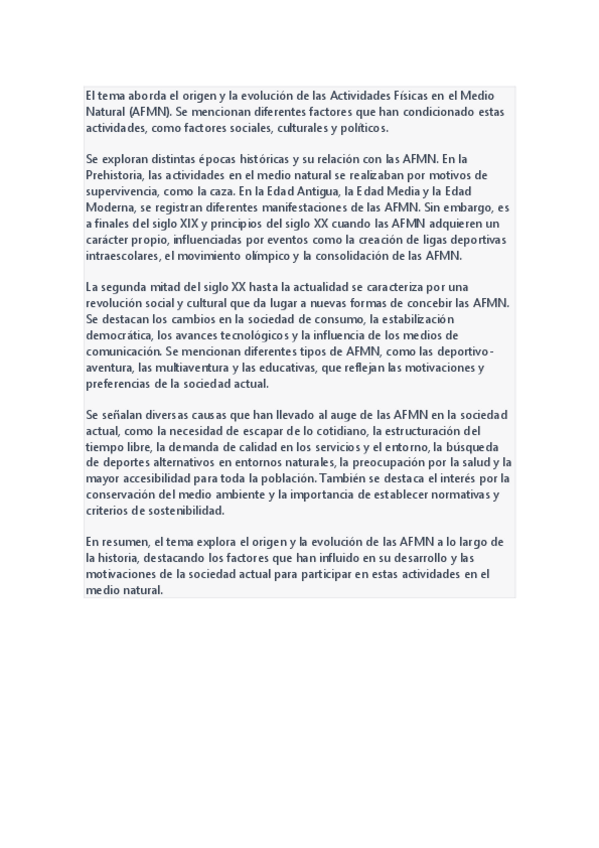 El tema aborda el origen y la evolución de las Actividades Físicas en el Medio Natural (AFMN). Se mencionan diferentes factores que han condicionado estas actividades, como factores sociales, culturales y políticos.

Se exploran distintas épocas históricas y su relación con las AFMN. En la Prehistoria, las actividades en el medio natural se realizaban por motivos de supervivencia, como la caza. En la Edad Antigua, la Edad Media y la Edad Moderna, se registran diferentes manifestaciones de las AFMN. Sin embargo, es a finales del siglo XIX y principios del siglo XX cuando las AFMN adquieren un carácter propio, influenciadas por eventos como la creación de ligas deportivas intraescolares, el movimiento olímpico y la consolidación de las AFMN.

La segunda mitad del siglo XX hasta la actualidad se caracteriza por una revolución social y cultural que da lugar a nuevas formas de concebir las AFMN. Se destacan los cambios en la sociedad de consumo, la estabilización democrática, los avances tecnológicos y la influencia de los medios de comunicación. Se mencionan diferentes tipos de AFMN, como las deportivo-aventura, las multiaventura y las educativas, que reflejan las motivaciones y preferencias de la sociedad actual.

Se señalan diversas causas que han llevado al auge de las AFMN en la sociedad actual, como la necesidad de escapar de lo cotidiano, la estructuración del tiempo libre, la demanda de calidad en los servicios y el entorno, la búsqueda de deportes alternativos en entornos naturales, la preocupación por la salud y la mayor accesibilidad para toda la población. También se destaca el interés por la conservación del medio ambiente y la importancia de establecer normativas y criterios de sostenibilidad.

En resumen, el tema explora el origen y la evolución de las AFMN a lo largo de la historia, destacando los factores que han influido en su desarrollo y las motivaciones de la sociedad actual para participar en estas actividades en el medio natural.